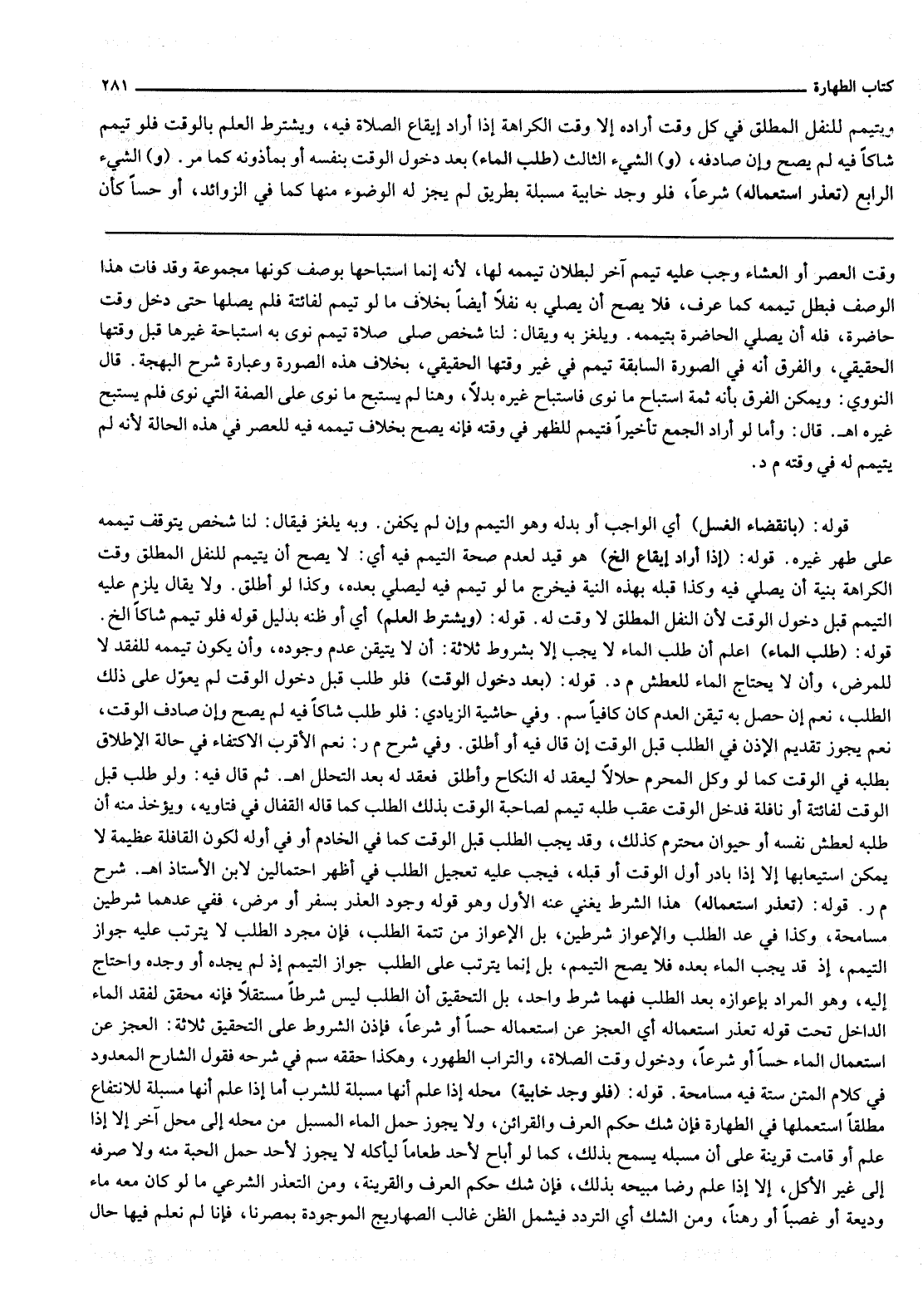 كتاب الطهارة ٢٨١

ويتيمم للنفل المطلق في كل وقت أراده إلا وقت الكراهة إذا أراد إيقاع الصلاة فيه، ويشترط العلم بالوقت فلو تيمم شاكاً فيه لم يصح وإن صادفه، (و) الشيء الثالث (طلب الماء) بعد دخول الوقت بنفسه أو بمأذونه كما مر. (و) الشيء الرابع (تعذر استعماله) شرعاً، فلو وجد خابية مسبلة بطريق لم يجز له الوضوء منها كما في الزوائد، أو حساً كأن

وقت العصر أو العشاء وجب عليه تيمم آخر لبطلان تيممه لها، لأنه إنما استباحها بوصف كونها مجموعة وقد فات هذا الوصف فبطل تيممه كما عرف، فلا يصح أن يصلي به نفلاً أيضاً بخلاف ما لو تيمم لفائتة فلم يصلها حتى دخل وقت حاضرة، فله أن يصلي الحاضرة بتيممه. ويلغز به ويقال: لنا شخص صلى صلاة تيمم نوى به استباحة غيرها قبل وقتها الحقيقي، والفرق أنه في الصورة السابقة تيمم في غير وقتها الحقيقي، بخلاف هذه الصورة وعبارة شرح البهجة. قال النووي: ويمكن الفرق بأنه ثمة استباح ما نوى فاستباح غيره بدلاً، وهنا لم يستبح ما نوى على الصفة التي نوى فلم يستبح غيره اهـ. قال: وأما لو أراد الجمع تأخيراً فتيمم للظهر في وقته فإنه يصح بخلاف تيممه فيه للعصر في هذه الحالة لأنه لم يتيمم له في وقته م د.

قوله: (بانقضاء الغسل) أي الواجب أو بدله وهو التيمم وإن لم يكفن. وبه يلغز فيقال: لنا شخص يتوقف تيممه على طهر غيره. قوله: (إذا أراد إيقاع الخ) هو قيد لعدم صحة التيمم فيه أي: لا يصح أن يتيمم للنفل المطلق وقت الكراهة بنية أن يصلي فيه وكذا قبله بهذه النية فيخرج ما لو تيمم فيه ليصلي بعده، وكذا لو أطلق. ولا يقال يلزم عليه التيمم قبل دخول الوقت لأن النفل المطلق لا وقت له. قوله: (ويشترط العلم) أي أو ظنه بدليل قوله فلو تيمم شاكاً الخ. قوله: (طلب الماء) اعلم أن طلب الماء لا يجب إلا بشروط ثلاثة: أن لا يتيقن عدم وجوده، وأن يكون تيممه للفقد لا للمرض، وأن لا يحتاج الماء للعطش م د. قوله: (بعد دخول الوقت) فلو طلب قبل دخول الوقت لم يعوّل على ذلك الطلب، نعم إن حصل به تيقن العدم كان كافياً سم. وفي حاشية الزيادي: فلو طلب شاكاً فيه لم يصح وإن صادف الوقت، نعم يجوز تقديم الإذن في الطلب قبل الوقت إن قال فيه أو أطلق. وفي شرح م ر: نعم الأقرب الاكتفاء في حالة الإطلاق بطلبه في الوقت كما لو وكل المحرم حلالاً ليعقد له النكاح وأطلق فعقد له بعد التحلل اهـ. ثم قال فيه: ولو طلب قبل الوقت لفائتة أو نافلة فدخل الوقت عقب طلبه تيمم لصاحبة الوقت بذلك الطلب كما قاله القفال في فتاويه، ويؤخذ منه أن طلبه لعطش نفسه أو حيوان محترم كذلك، وقد يجب الطلب قبل الوقت كما في الخادم أو في أوله لكون القافلة عظيمة لا يمكن استيعابها إلا إذا بادر أول الوقت أو قبله، فيجب عليه تعجيل الطلب في أظهر احتمالين لابن الأستاذ اهـ. شرح م ر. قوله: (تعذر استعماله) هذا الشرط يغني عنه الأول وهو قوله وجود العذر بسفر أو مرض، ففي عدهما شرطين مسامحة، وكذا في عد الطلب والإعواز شرطين، بل الإعواز من تتمة الطلب، فإن مجرد الطلب لا يترتب عليه جواز التيمم، إذ قد يجب الماء بعده فلا يصح التيمم، بل إنما يترتب على الطلب جواز التيمم إذ لم يجده أو وجده واحتاج إليه، وهو المراد بإعوازه بعد الطلب فهما شرط واحد، بل التحقيق أن الطلب ليس شرطاً مستقلاً فإنه محقق لفقد الماء الداخل تحت قوله تعذر استعماله أي العجز عن استعماله حساً أو شرعاً، فإذن الشروط على التحقيق ثلاثة: العجز عن استعمال الماء حساً أو شرعاً، ودخول وقت الصلاة، والتراب الطهور، وهكذا حققه سم في شرحه فقول الشارح المعدود في كلام المتن ستة فيه مسامحة. قوله: (فلو وجد خابية) محله إذا علم أنها مسبلة للشرب أما إذا علم أنها مسبلة للانتفاع مطلقاً استعملها في الطهارة فإن شك حكم العرف والقرائن، ولا يجوز حمل الماء المسبل من محله إلى محل آخر إلا إذا علم أو قامت قرينة على أن مسبله يسمح بذلك، كما لو أباح لأحد طعاماً ليأكله لا يجوز لأحد حمل الحبة منه ولا صرفه إلى غير الأكل، إلا إذا علم رضا مبيحه بذلك، فإن شك حكم العرف والقرينة، ومن التعذر الشرعي ما لو كان معه ماء وديعة أو غصباً أو رهناً، ومن الشك أي التردد فيشمل الظن غالب الصهاريج الموجودة بمصرنا، فإنا لم نعلم فيها حال